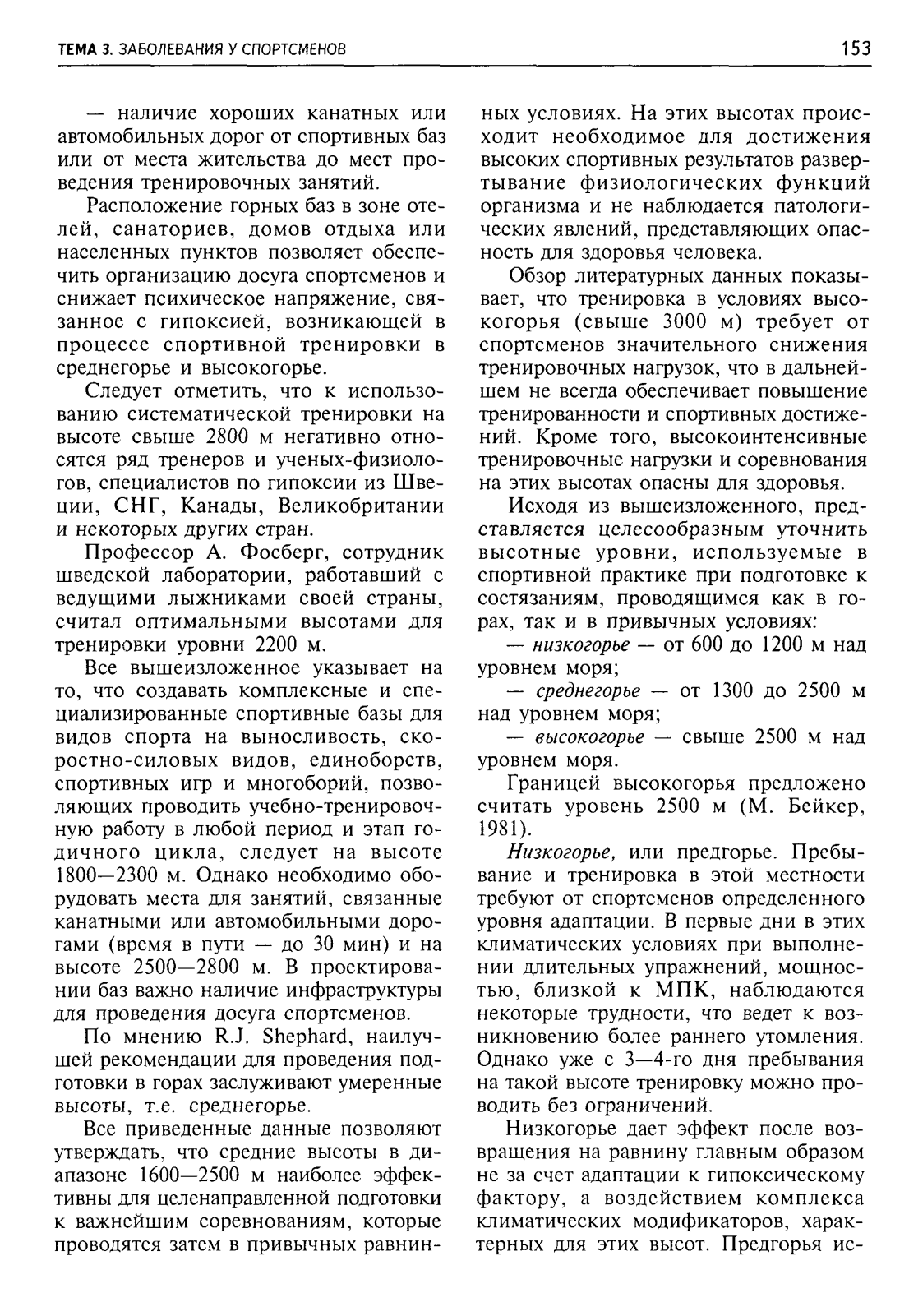 ТЕМА 3. ЗАБОЛЕВАНИЯ У СПОРТСМЕНОВ

153

— наличие хороших канатных или автомобильных дорог от спортивных баз или от места жительства до мест проведения тренировочных занятий.

Расположение горных баз в зоне отелей, санаториев, домов отдыха или населенных пунктов позволяет обеспечить организацию досуга спортсменов и снижает психическое напряжение, связанное с гипоксией, возникающей в процессе спортивной тренировки в среднегорье и высокогорье.

Следует отметить, что к использованию систематической тренировки на высоте свыше 2800 м негативно относятся ряд тренеров и ученых-физиологов, специалистов по гипоксии из Швеции, СНГ, Канады, Великобритании и некоторых других стран.

Профессор А. Фосберг, сотрудник шведской лаборатории, работавший с ведущими лыжниками своей страны, считал оптимальными высотами для тренировки уровни 2200 м.

Все вышеизложенное указывает на то, что создавать комплексные и специализированные спортивные базы для видов спорта на выносливость, скоростно-силовых видов, единоборств, спортивных игр и многоборий, позволяющих проводить учебно-тренировочную работу в любой период и этап годичного цикла, следует на высоте 1800—2300 м. Однако необходимо оборудовать места для занятий, связанные канатными или автомобильными дорогами (время в пути — до 30 мин) и на высоте 2500—2800 м. В проектировании баз важно наличие инфраструктуры для проведения досуга спортсменов.

По мнению R.J. Shephard, наилучшей рекомендации для проведения подготовки в горах заслуживают умеренные высоты, т.е. среднегорье.

Все приведенные данные позволяют утверждать, что средние высоты в диапазоне 1600—2500 м наиболее эффективны для целенаправленной подготовки к важнейшим соревнованиям, которые проводятся затем в привычных равнинных условиях. На этих высотах происходит необходимое для достижения высоких спортивных результатов развертывание физиологических функций организма и не наблюдается патологических явлений, представляющих опасность для здоровья человека.

Обзор литературных данных показывает, что тренировка в условиях высокогорья (свыше 3000 м) требует от спортсменов значительного снижения тренировочных нагрузок, что в дальнейшем не всегда обеспечивает повышение тренированности и спортивных достижений. Кроме того, высокоинтенсивные тренировочные нагрузки и соревнования на этих высотах опасны для здоровья.

Исходя из вышеизложенного, представляется целесообразным уточнить высотные уровни, используемые в спортивной практике при подготовке к состязаниям, проводящимся как в горах, так и в привычных условиях:

— низкогорье — от 600 до 1200 м над уровнем моря;

— среднегорье — от 1300 до 2500 м над уровнем моря;

— высокогорье — свыше 2500 м над уровнем моря.

Границей высокогорья предложено считать уровень 2500 м (М. Бейкер, 1981).

Низкогорье, или предгорье. Пребывание и тренировка в этой местности требуют от спортсменов определенного уровня адаптации. В первые дни в этих климатических условиях при выполнении длительных упражнений, мощностью, близкой к МПК, наблюдаются некоторые трудности, что ведет к возникновению более раннего утомления. Однако уже с 3—4-го дня пребывания на такой высоте тренировку можно проводить без ограничений.

Низкогорье дает эффект после возвращения на равнину главным образом не за счет адаптации к гипоксическому фактору, а воздействием комплекса климатических модификаторов, характерных для этих высот. Предгорья ис-